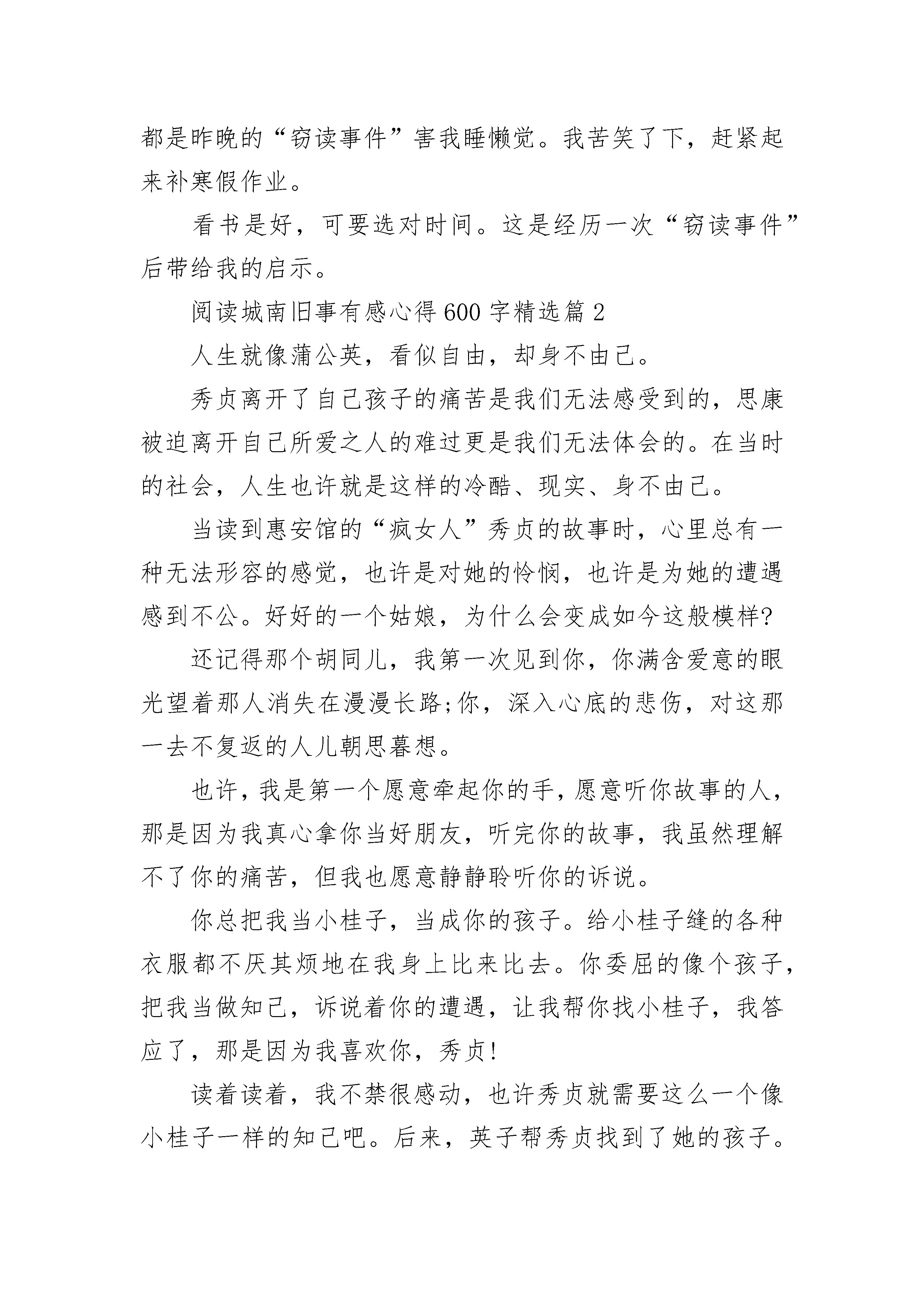 都是昨晚的“窃读事件”害我睡懒觉。我苦笑了下，赶紧起来补寒假作业。

看书是好，可要选对时间。这是经历一次“窃读事件”后带给我的启示。

阅读城南旧事有感心得600字精选篇2

人生就像蒲公英，看似自由，却身不由己。

秀贞离开了自己孩子的痛苦是我们无法感受到的，思康被迫离开自己所爱之人的难过更是我们无法体会的。在当时的社会，人生也许就是这样的冷酷、现实、身不由己。

当读到惠安馆的“疯女人”秀贞的故事时，心里总有一种无法形容的感觉，也许是对她的怜悯，也许是为她的遭遇感到不公。好好的一个姑娘，为什么会变成如今这般模样?

还记得那个胡同儿，我第一次见到你，你满含爱意的眼光望着那人消失在漫漫长路;你，深入心底的悲伤，对这那一去不复返的人儿朝思暮想。

也许，我是第一个愿意牵起你的手，愿意听你故事的人，那是因为我真心拿你当好朋友，听完你的故事，我虽然理解不了你的痛苦，但我也愿意静静聆听你的诉说。

你总把我当小桂子，当成你的孩子。给小桂子缝的各种衣服都不厌其烦地在我身上比来比去。你委屈的像个孩子，把我当做知己，诉说着你的遭遇，让我帮你找小桂子，我答应了，那是因为我喜欢你，秀贞!

读着读着，我不禁很感动，也许秀贞就需要这么一个像小桂子一样的知己吧。后来，英子帮秀贞找到了她的孩子。